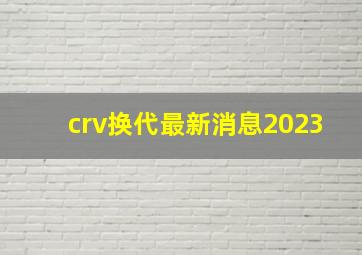 crv换代最新消息2023